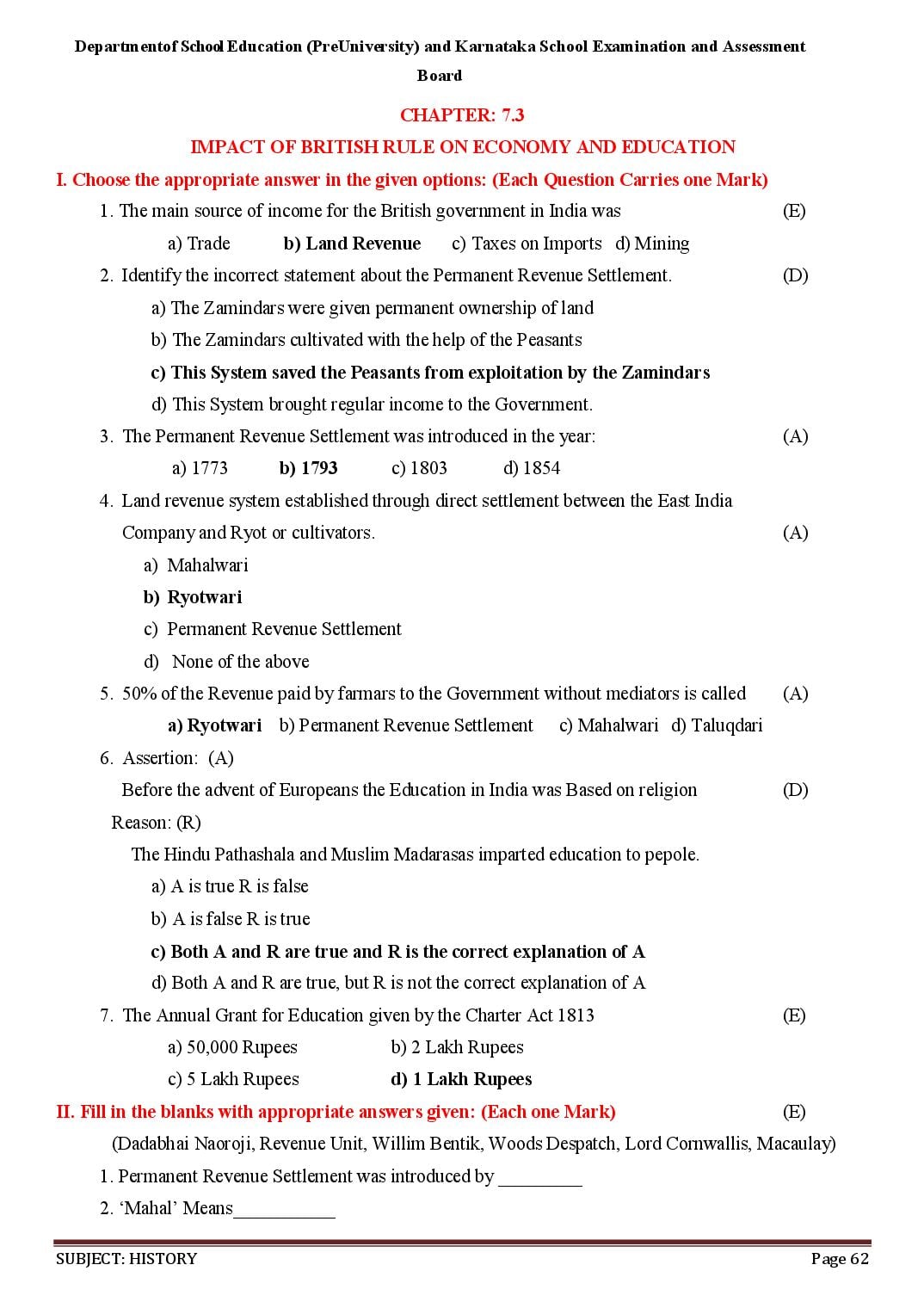 Departmentof School Education (PreUniversity) and Karnataka School Examination and Assessment Board

CHAPTER: 7.3

IMPACT OF BRITISH RULE ON ECONOMY AND EDUCATION

I. Choose the appropriate answer in the given options: (Each Question Carries one Mark)

1. The main source of income for the British government in India was (E)

a) Trade b) Land Revenue c) Taxes on Imports d) Mining

2. Identify the incorrect statement about the Permanent Revenue Settlement. (D)

a) The Zamindars were given permanent ownership of land

b) The Zamindars cultivated with the help of the Peasants

c) This System saved the Peasants from exploitation by the Zamindars

d) This System brought regular income to the Government.

3. The Permanent Revenue Settlement was introduced in the year: (A)

a) 1773 b) 1793 c) 1803 d) 1854

4. Land revenue system established through direct settlement between the East India Company and Ryot or cultivators. (A)

a) Mahalwari

b) Ryotwari

c) Permanent Revenue Settlement

d) None of the above

5. 50% of the Revenue paid by farmars to the Government without mediators is called (A)

a) Ryotwari b) Permanent Revenue Settlement c) Mahalwari d) Taluqdari

6. Assertion: (A)

Before the advent of Europeans the Education in India was Based on religion (D)

Reason: (R)

The Hindu Pathashala and Muslim Madarasas imparted education to pepole.

a) A is true R is false

b) A is false R is true

c) Both A and R are true and R is the correct explanation of A

d) Both A and R are true, but R is not the correct explanation of A

7. The Annual Grant for Education given by the Charter Act 1813 (E)

a) 50,000 Rupees b) 2 Lakh Rupees

c) 5 Lakh Rupees d) 1 Lakh Rupees

II. Fill in the blanks with appropriate answers given: (Each one Mark) (E)

(Dadabhai Naoroji, Revenue Unit, Willim Bentik, Woods Despatch, Lord Cornwallis, Macaulay)

1. Permanent Revenue Settlement was introduced by ____

2. 'Mahal' Means____

SUBJECT: HISTORY Page 62